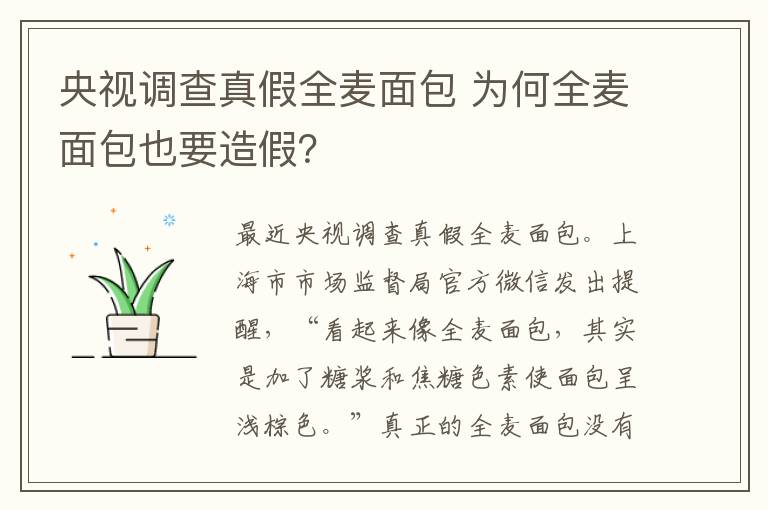 央视调查真假全麦面包 为何全麦面包也要造假?

最近央视调查真假全麦面包。上海市市场监督局官方微信发出提醒，“看起来像全麦面包，其实是加了糖浆和焦糖色素使面包呈浅棕色。”真正的全麦面包没有